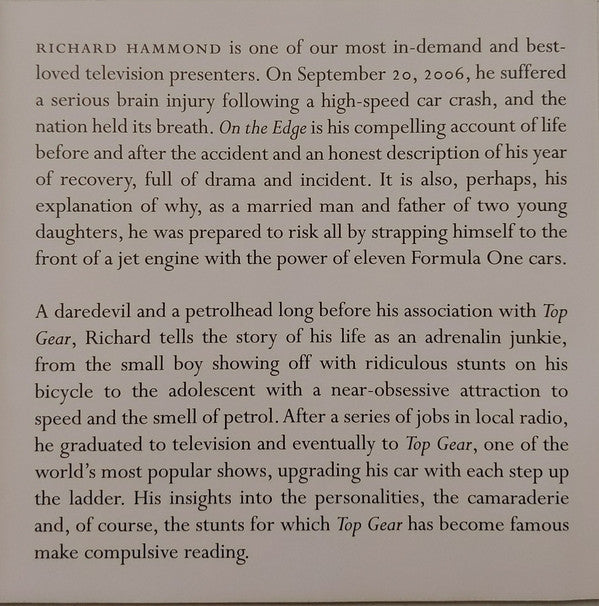 RICHARD HAMMOND is one of our most in-demand and best-loved television presenters. On September 20, 2006, he suffered a serious brain injury following a high-speed car crash, and the nation held its breath. On the Edge is his compelling account of life before and after the accident and an honest description of his year of recovery, full of drama and incident. It is also, perhaps, his explanation of why, as a married man and father of two young daughters, he was prepared to risk all by strapping himself to the front of a jet engine with the power of eleven Formula One cars.

A daredevil and a petrolhead long before his association with Top Gear, Richard tells the story of his life as an adrenalin junkie, from the small boy showing off with ridiculous stunts on his bicycle to the adolescent with a near-obsessive attraction to speed and the smell of petrol. After a series of jobs in local radio, he graduated to television and eventually to Top Gear, one of the world's most popular shows, upgrading his car with each step up the ladder. His insights into the personalities, the camaraderie and, of course, the stunts for which Top Gear has become famous make compulsive reading.